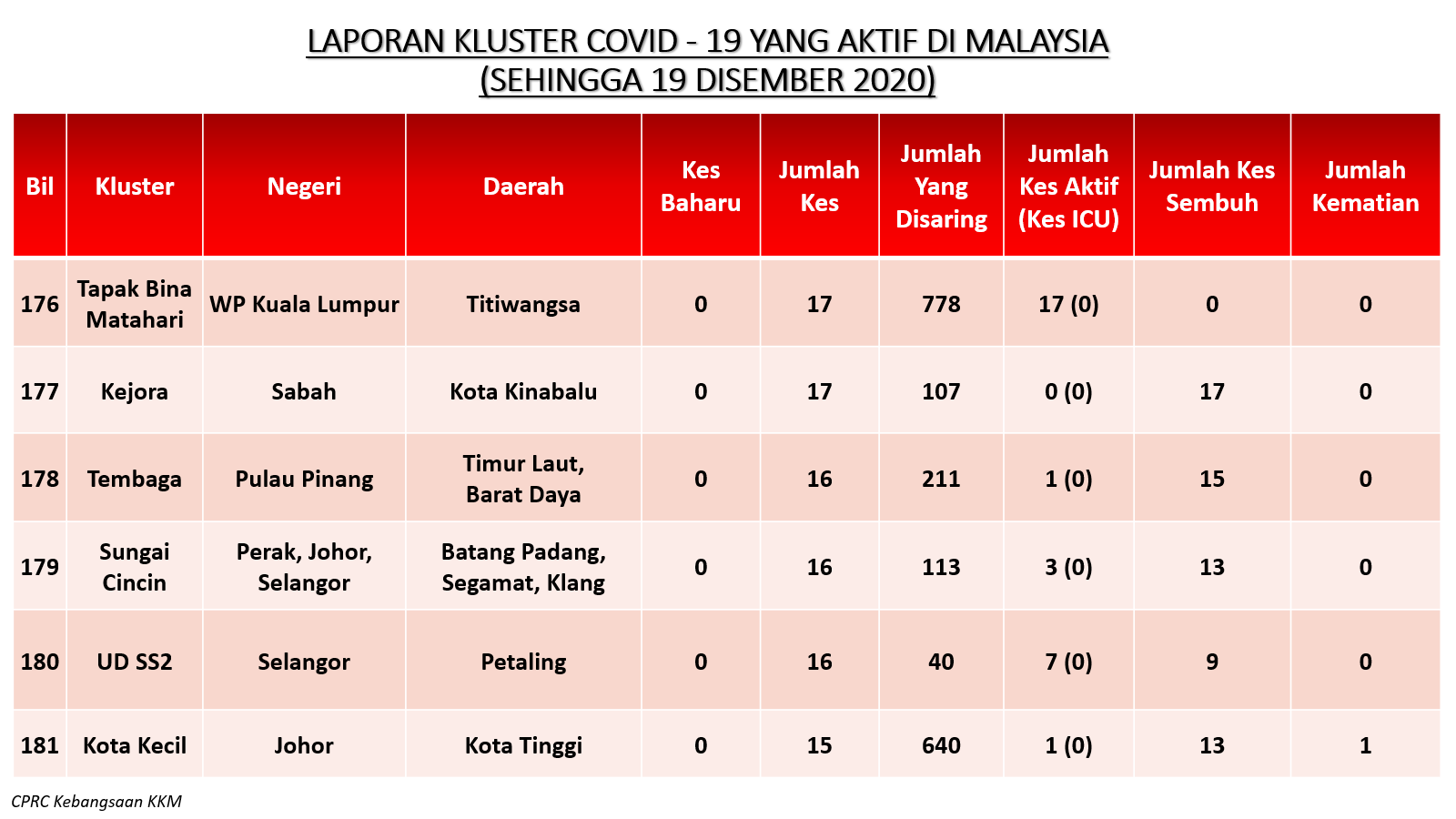 LAPORAN KLUSTER COVID - 19 YANG AKTIF DI MALAYSIA
(SEHINGGA 19 DISEMBER 2020)

| Bil | Kluster | Negeri | Daerah | Kes Baharu | Jumlah Kes | Jumlah Yang Disaring | Jumlah Kes Aktif (Kes ICU) | Jumlah Kes Sembuh | Jumlah Kematian |
|---|---|---|---|---|---|---|---|---|---|
| 176 | Tapak Bina Matahari | WP Kuala Lumpur | Titiwangsa | 0 | 17 | 778 | 17 (0) | 0 | 0 |
| 177 | Kejora | Sabah | Kota Kinabalu | 0 | 17 | 107 | 0 (0) | 17 | 0 |
| 178 | Tembaga | Pulau Pinang | Timur Laut, Barat Daya | 0 | 16 | 211 | 1 (0) | 15 | 0 |
| 179 | Sungai Cincin | Perak, Johor, Selangor | Batang Padang, Segamat, Klang | 0 | 16 | 113 | 3 (0) | 13 | 0 |
| 180 | UD SS2 | Selangor | Petaling | 0 | 16 | 40 | 7 (0) | 9 | 0 |
| 181 | Kota Kecil | Johor | Kota Tinggi | 0 | 15 | 640 | 1 (0) | 13 | 1 |

CPRC Kebangsaan KKM